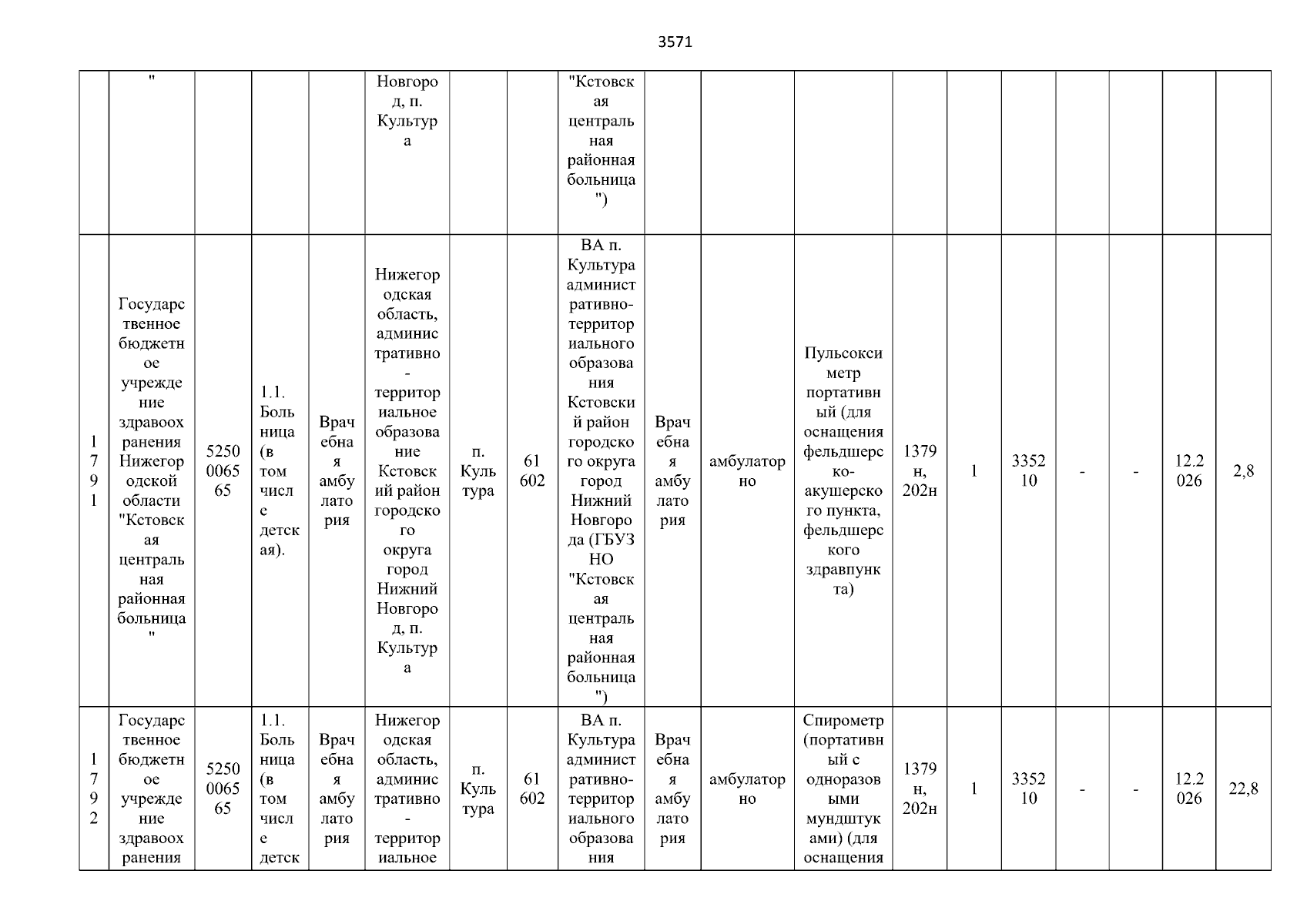 3571

|  | " |  |  |  | Новгород, п. Культура |  |  | "Кстовская центральная районная больница") |  |  |  |  |  |  |  |  |  |  |
|---|---|---|---|---|---|---|---|---|---|---|---|---|---|---|---|---|---|---|
| 1791 | Государственное бюджетное учреждение здравоохранения Нижегородской области "Кстовская центральная районная больница" | 5250006565 | 1.1. Больница (в том числе детская). | Врачебная амбулатория | Нижегородская область, административно-территориальное образование Кстовский район городского округа город Нижний Новгород, п. Культура | п. Культура | 61602 | ВА п. Культура административно-территориального образования Кстовский район городского округа город Нижний Новгорода (ГБУЗ НО "Кстовская центральная районная больница") | Врачебная амбулатория | амбулаторно | Пульсоксиметр портативный (для оснащения фельдшерско-акушерского пункта, фельдшерского здравпункта) | 1379н, 202н | 1 | 335210 | - | - | 12.2026 | 2,8 |
| 1792 | Государственное бюджетное учреждение здравоохранения | 5250006565 | 1.1. Больница (в том числе детск | Врачебная амбулатория | Нижегородская область, административно-территориальное | п. Культура | 61602 | ВА п. Культура административно-территориального образования | Врачебная амбулатория | амбулаторно | Спирометр (портативный с одноразовыми мундштуками) (для оснащения | 1379н, 202н | 1 | 335210 | - | - | 12.2026 | 22,8 |